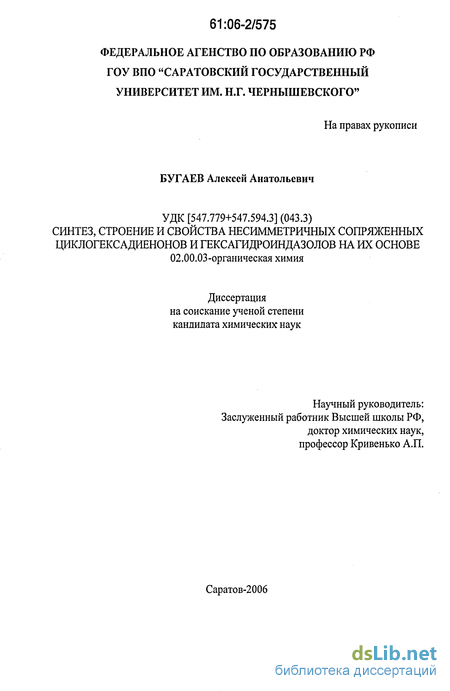 61:06-2/575

ФЕДЕРАЛЬНОЕ АГЕНСТВО ПО ОБРАЗОВАНИЮ РФ
ГОУ ВПО "САРАТОВСКИЙ ГОСУДАРСТВЕННЫЙ УНИВЕРСИТЕТ ИМ. Н.Г. ЧЕРНЫШЕВСКОГО"

На правах рукописи

БУГАЕВ Алексей Анатольевич

УДК [547.779+547.594.3] (043.3)
СИНТЕЗ, СТРОЕНИЕ И СВОЙСТВА НЕСИММЕТРИЧНЫХ СОПРЯЖЕННЫХ ЦИКЛОГЕКСАДИЕНОНОВ И ГЕКСАГИДРОИНДАЗОЛОВ НА ИХ ОСНОВЕ
02.00.03-органическая химия

Диссертация
на соискание ученой степени
кандидата химических наук

Научный руководитель:
Заслуженный работник Высшей школы РФ,
доктор химических наук,
профессор Кривенько А.П.

Саратов-2006

dsLib.net
библиотека диссертаций